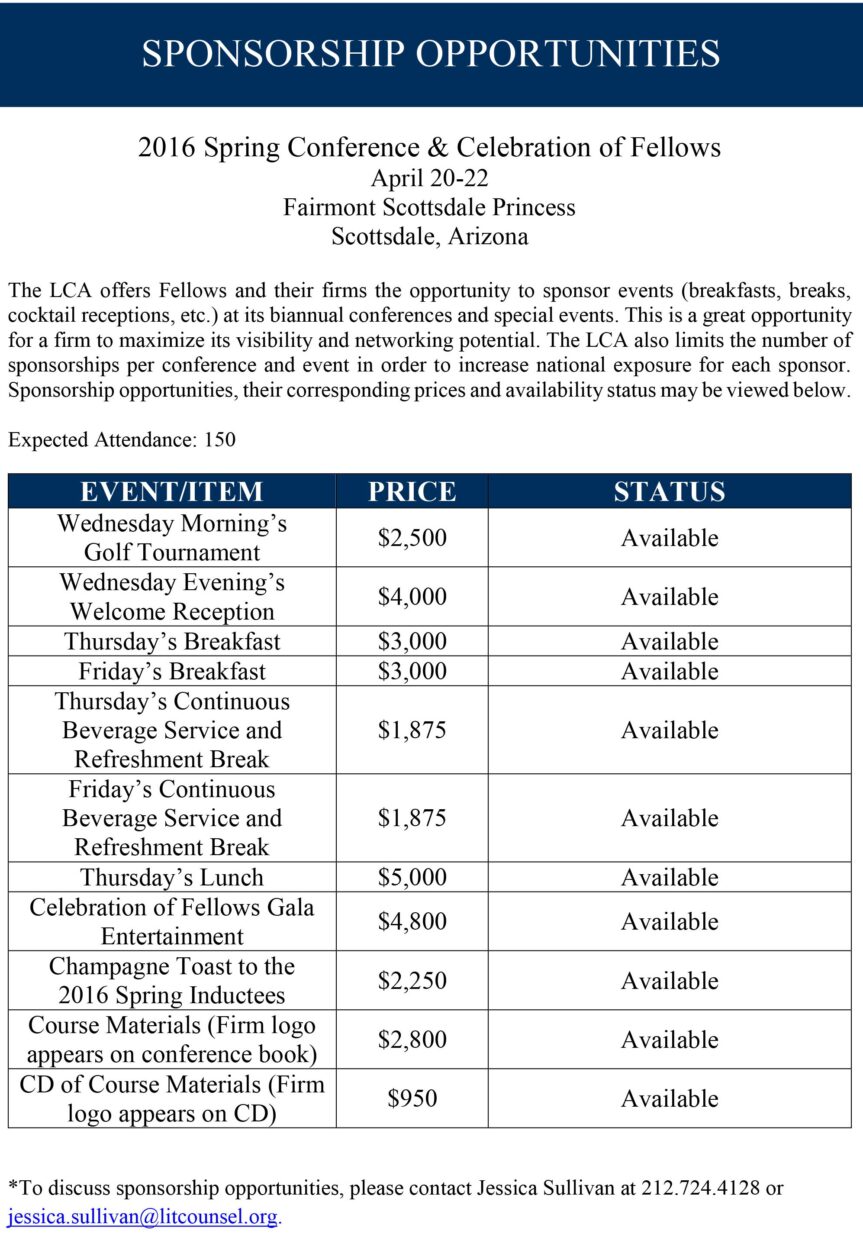 SPONSORSHIP OPPORTUNITIES

2016 Spring Conference & Celebration of Fellows
April 20-22
Fairmont Scottsdale Princess
Scottsdale, Arizona

The LCA offers Fellows and their firms the opportunity to sponsor events (breakfasts, breaks, cocktail receptions, etc.) at its biannual conferences and special events. This is a great opportunity for a firm to maximize its visibility and networking potential. The LCA also limits the number of sponsorships per conference and event in order to increase national exposure for each sponsor. Sponsorship opportunities, their corresponding prices and availability status may be viewed below.

Expected Attendance: 150

| EVENT/ITEM | PRICE | STATUS |
|---|---|---|
| Wednesday Morning's Golf Tournament | \$2,500 | Available |
| Wednesday Evening's Welcome Reception | \$4,000 | Available |
| Thursday's Breakfast | \$3,000 | Available |
| Friday's Breakfast | \$3,000 | Available |
| Thursday's Continuous Beverage Service and Refreshment Break | \$1,875 | Available |
| Friday's Continuous Beverage Service and Refreshment Break | \$1,875 | Available |
| Thursday's Lunch | \$5,000 | Available |
| Celebration of Fellows Gala Entertainment | \$4,800 | Available |
| Champagne Toast to the 2016 Spring Inductees | \$2,250 | Available |
| Course Materials (Firm logo appears on conference book) | \$2,800 | Available |
| CD of Course Materials (Firm logo appears on CD) | \$950 | Available |

*To discuss sponsorship opportunities, please contact Jessica Sullivan at 212.724.4128 or jessica.sullivan@litcounsel.org.